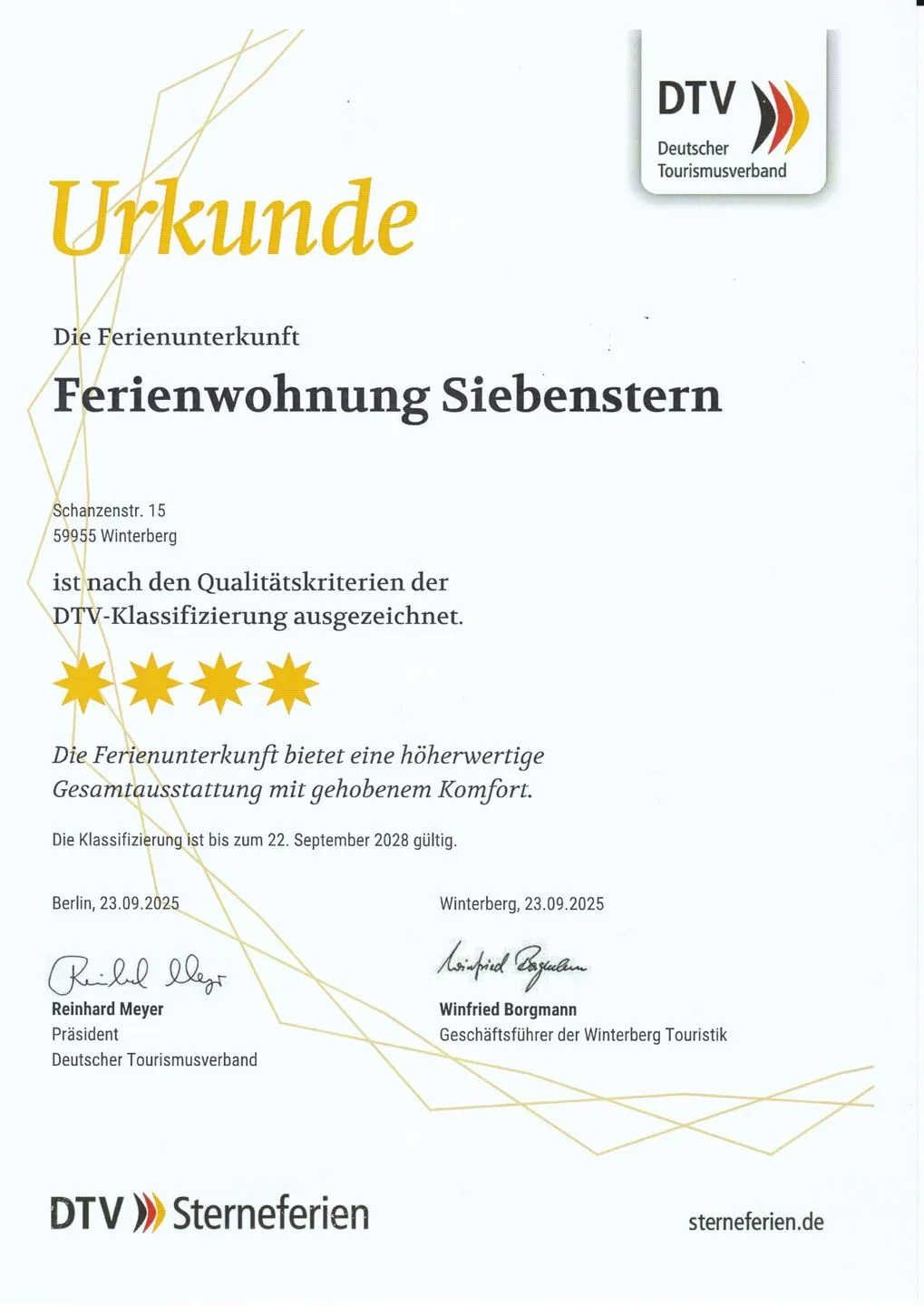 DTV
Deutscher
Tourismusverband

Urkunde

Die Ferienunterkunft

Ferienwohnung Siebenstern

Schanzenstr. 15
59955 Winterberg

ist nach den Qualitätskriterien der DTV-Klassifizierung ausgezeichnet.

Die Ferienunterkunft bietet eine höherwertige Gesamtausstattung mit gehobenem Komfort.

Die Klassifizierung ist bis zum 22. September 2028 gültig.

Berlin, 23.09.2025

Reinhard Meyer
Reinhard Meyer
Präsident
Deutscher Tourismusverband

Winterberg, 23.09.2025

Winfried Borgmann
Winfried Borgmann
Geschäftsführer der Winterberg Touristik

DTV Sterneferien

sterneferien.de